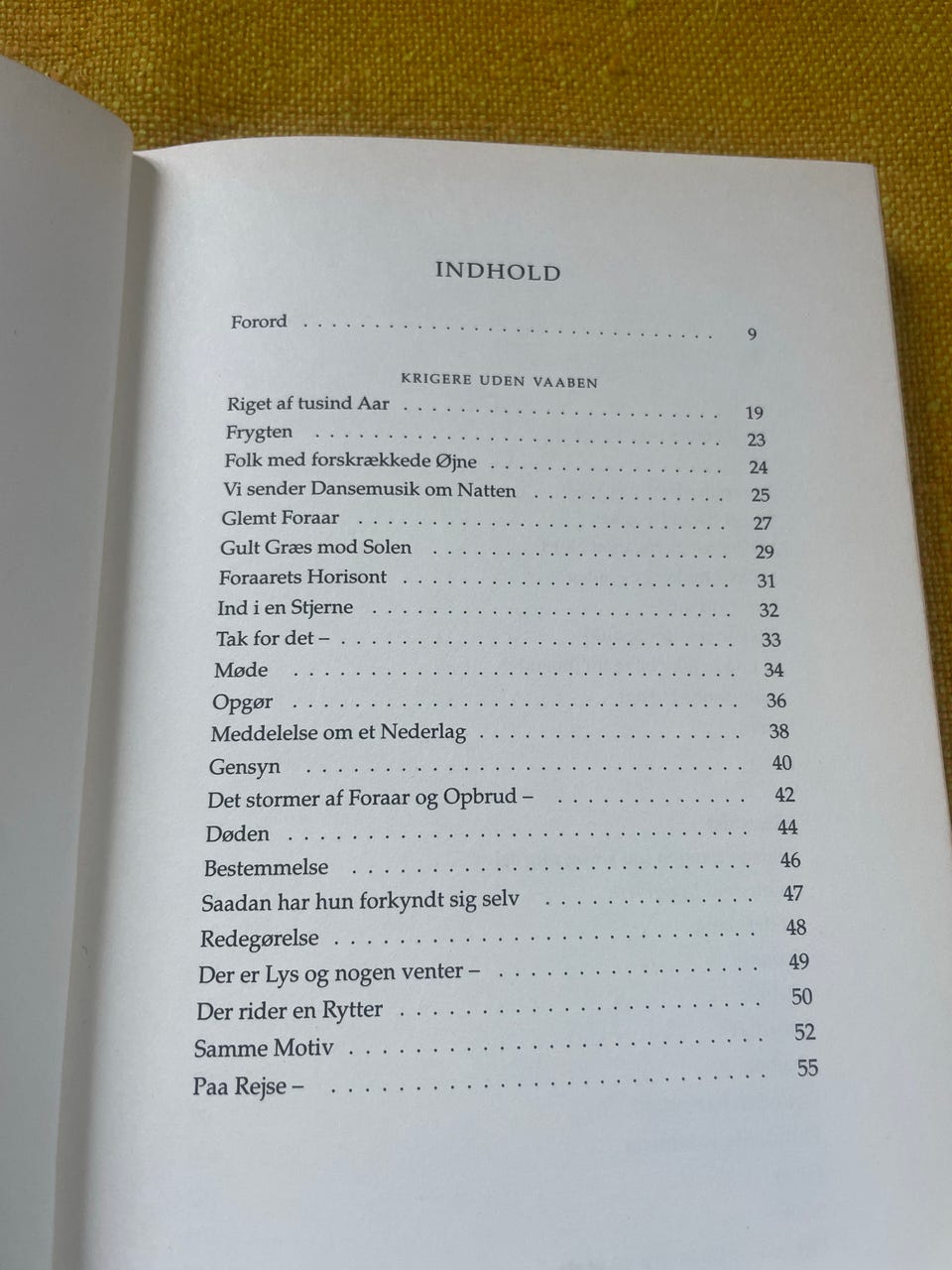 INDHOLD

Forord 9

KRIGERE UDEN VAABEN

Riget af tusind Aar 19
Frygten 23
Folk med forskrækkede Øjne 24
Vi sender Dansemusik om Natten 25
Glemt Foraar 27
Gult Græs mod Solen 29
Foraarets Horisont 31
Ind i en Stjerne 32
Tak for det – 33
Møde 34
Opgør 36
Meddelelse om et Nederlag 38
Gensyn 40
Det stormer af Foraar og Opbrud – 42
Døden 44
Bestemmelse 46
Saadan har hun forkyndt sig selv 47
Redegørelse 48
Der er Lys og nogen venter – 49
Der rider en Rytter 50
Samme Motiv 52
Paa Rejse – 55